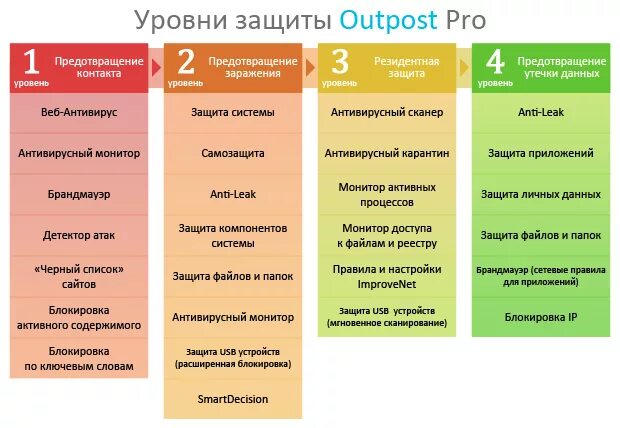 Уровни защиты Outpost Pro

1 уровень Предотвращение контакта

Веб-Антивирус

Антивирусный монитор

Брандмауэр

Детектор атак

«Черный список» сайтов

Блокировка активного содержимого

Блокировка по ключевым словам

2 уровень Предотвращение заражения

Защита системы

Самозащита

Anti-Leak

Защита компонентов системы

Защита файлов и папок

Антивирусный монитор

Защита USB устройств (расширенная блокировка)

SmartDecision

3 уровень Резидентная защита

Антивирусный сканер

Антивирусный карантин

Монитор активных процессов

Монитор доступа к файлам и реестру

Правила и настройки ImproveNet

Защита USB устройств (мгновенное сканирование)

4 уровень Предотвращение утечки данных

Anti-Leak

Защита приложений

Защита личных данных

Защита файлов и папок

Брандмауэр (сетевые правила для приложений)

Блокировка IP